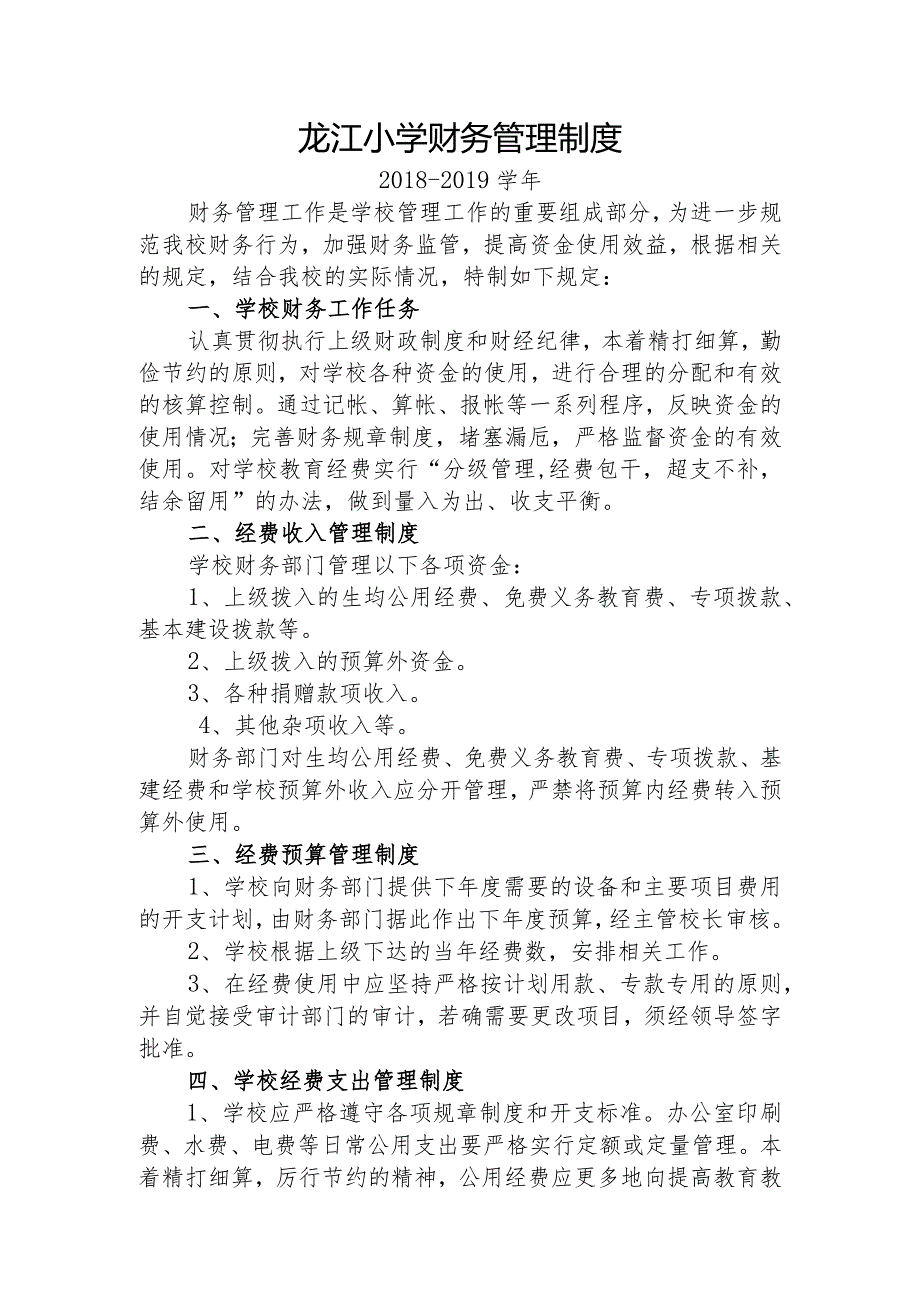 龙江小学财务管理制度

2018-2019 学年

财务管理工作是学校管理工作的重要组成部分，为进一步规范我校财务行为，加强财务监管，提高资金使用效益，根据相关的规定，结合我校的实际情况，特制如下规定：

一、学校财务工作任务

认真贯彻执行上级财政制度和财经纪律，本着精打细算，勤俭节约的原则，对学校各种资金的使用，进行合理的分配和有效的核算控制。通过记帐、算帐、报帐等一系列程序，反映资金的使用情况；完善财务规章制度，堵塞漏卮，严格监督资金的有效使用。对学校教育经费实行“分级管理,经费包干，超支不补，结余留用”的办法，做到量入为出、收支平衡。

二、经费收入管理制度

学校财务部门管理以下各项资金：

1、上级拨入的生均公用经费、免费义务教育费、专项拨款、基本建设拨款等。

2、上级拨入的预算外资金。

3、各种捐赠款项收入。

4、其他杂项收入等。

财务部门对生均公用经费、免费义务教育费、专项拨款、基建经费和学校预算外收入应分开管理，严禁将预算内经费转入预算外使用。

三、经费预算管理制度

1、学校向财务部门提供下年度需要的设备和主要项目费用的开支计划，由财务部门据此作出下年度预算，经主管校长审核。

2、学校根据上级下达的当年经费数，安排相关工作。

3、在经费使用中应坚持严格按计划用款、专款专用的原则，并自觉接受审计部门的审计，若确需要更改项目，须经领导签字批准。

四、学校经费支出管理制度

1、学校应严格遵守各项规章制度和开支标准。办公室印刷费、水费、电费等日常公用支出要严格实行定额或定量管理。本着精打细算，厉行节约的精神，公用经费应更多地向提高教育教